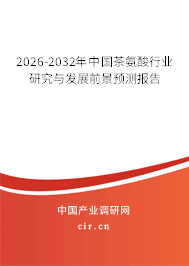 2026-2032年中国茶氨酸行业研究与发展前景预测报告

中国产业调研网

cir.cn